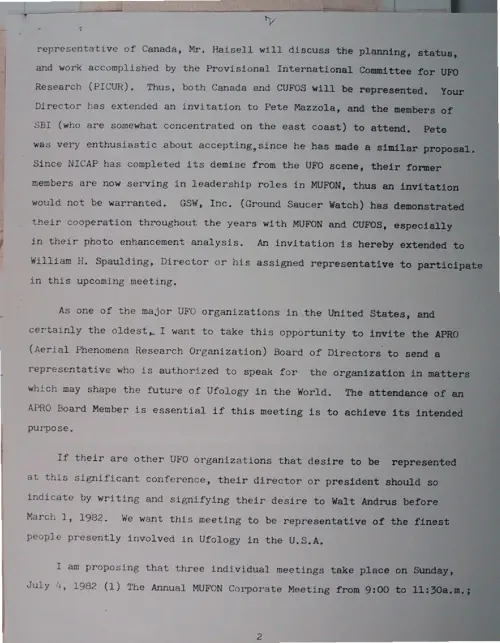 representative of Canada, Mr. Haisell will discuss the planning, status, and work accomplished by the Provisional International Committee for UFO Research (PICUR). Thus, both Canada and CUFOS will be represented. Your Director has extended an invitation to Pete Mazzola, and the members of SBI (who are somewhat concentrated on the east coast) to attend. Pete was very enthusiastic about accepting,since he has made a similar proposal. Since NICAP has completed its demise from the UFO scene, their former members are now serving in leadership roles in MUFON, thus an invitation would not be warranted. GSW, Inc. (Ground Saucer Watch) has demonstrated their cooperation throughout the years with MUFON and CUFOS, especially in their photo enhancement analysis. An invitation is hereby extended to William H. Spaulding, Director or his assigned representative to participate in this upcoming meeting.

As one of the major UFO organizations in the United States, and certainly the oldest, I want to take this opportunity to invite the APRO (Aerial Phenomena Research Organization) Board of Directors to send a representative who is authorized to speak for the organization in matters which may shape the future of Ufology in the World. The attendance of an APRO Board Member is essential if this meeting is to achieve its intended purpose.

If their are other UFO organizations that desire to be represented at this significant conference, their director or president should so indicate by writing and signifying their desire to Walt Andrus before March 1, 1982. We want this meeting to be representative of the finest people presently involved in Ufology in the U.S.A.

I am proposing that three individual meetings take place on Sunday, July 4, 1982 (1) The Annual MUFON Corporate Meeting from 9:00 to 11:30a.m.;

2